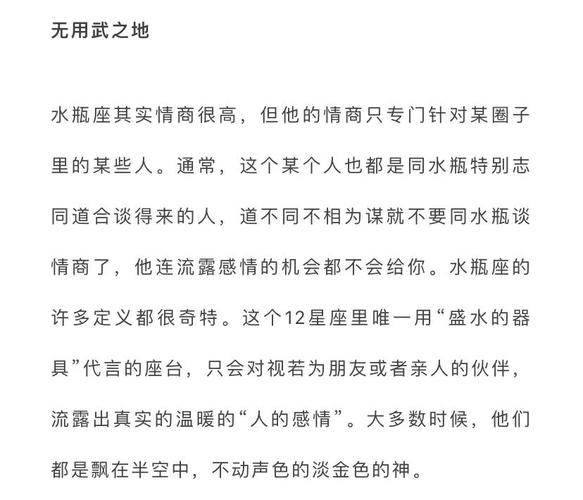 无用武之地

水瓶座其实情商很高，但他的情商只专门针对某圈子里的某些人。通常，这个某个人也都是同水瓶特别志同道合谈得来的人，道不同不相为谋就不要同水瓶谈情商了，他连流露感情的机会都不会给你。水瓶座的许多定义都很奇特。这个12星座里唯一用“盛水的器具”代言的座台，只会对视若为朋友或者亲人的伙伴，流露出真实的温暖的“人的感情”。大多数时候，他们都是飘在半空中，不动声色的淡金色的神。